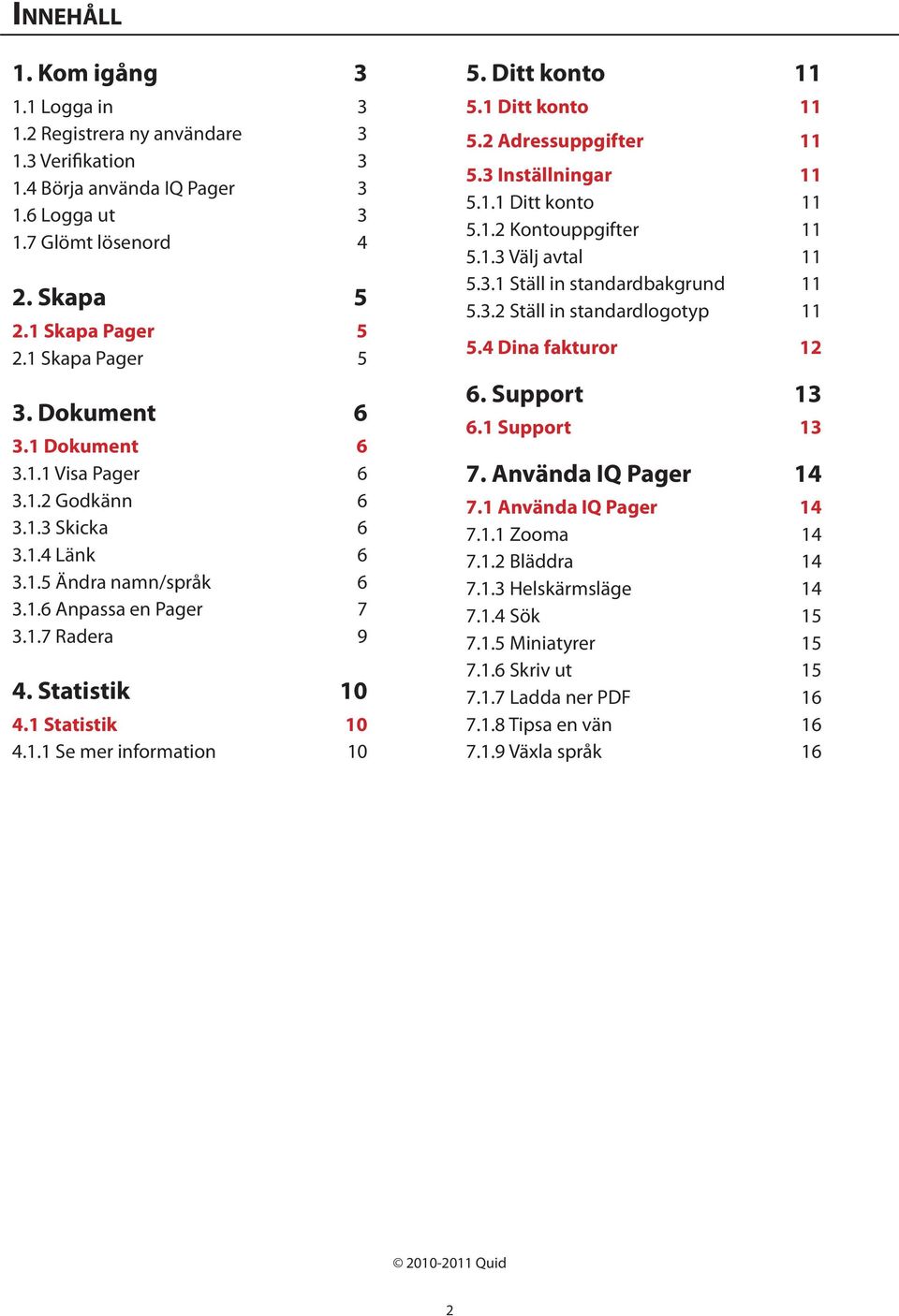 INNEHÅLL

1. Kom igång 3
1.1 Logga in 3
1.2 Registrera ny användare 3
1.3 Verifikation 3
1.4 Börja använda IQ Pager 3
1.6 Logga ut 3
1.7 Glömt lösenord 4

2. Skapa 5
2.1 Skapa Pager 5
2.1 Skapa Pager 5

3. Dokument 6
3.1 Dokument 6
3.1.1 Visa Pager 6
3.1.2 Godkänn 6
3.1.3 Skicka 6
3.1.4 Länk 6
3.1.5 Ändra namn/språk 6
3.1.6 Anpassa en Pager 7
3.1.7 Radera 9

4. Statistik 10
4.1 Statistik 10
4.1.1 Se mer information 10

5. Ditt konto 11
5.1 Ditt konto 11
5.2 Adressuppgifter 11
5.3 Inställningar 11
5.1.1 Ditt konto 11
5.1.2 Kontouppgifter 11
5.1.3 Välj avtal 11
5.3.1 Ställ in standardbakgrund 11
5.3.2 Ställ in standardlogotyp 11
5.4 Dina fakturor 12

6. Support 13
6.1 Support 13

7. Använda IQ Pager 14
7.1 Använda IQ Pager 14
7.1.1 Zooma 14
7.1.2 Bläddra 14
7.1.3 Helskärmsläge 14
7.1.4 Sök 15
7.1.5 Miniatyrer 15
7.1.6 Skriv ut 15
7.1.7 Ladda ner PDF 16
7.1.8 Tipsa en vän 16
7.1.9 Växla språk 16

© 2010-2011 Quid

2